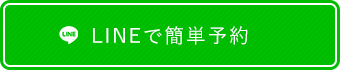 LINE

LINEで簡単予約